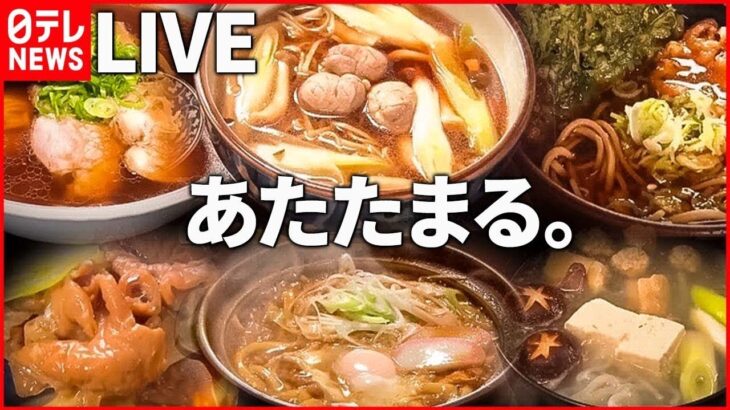 日テレ NEWS LIVE

あたたまる。